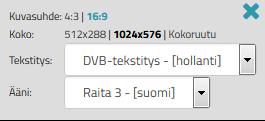 Kuvasuhde: 4:3 | 16:9

Koko: 512x288 | 1024x576 | Kokoruutu

Tekstitys: DVB-tekstitys - [hollanti]

Ääni: Raita 3 - [suomi]